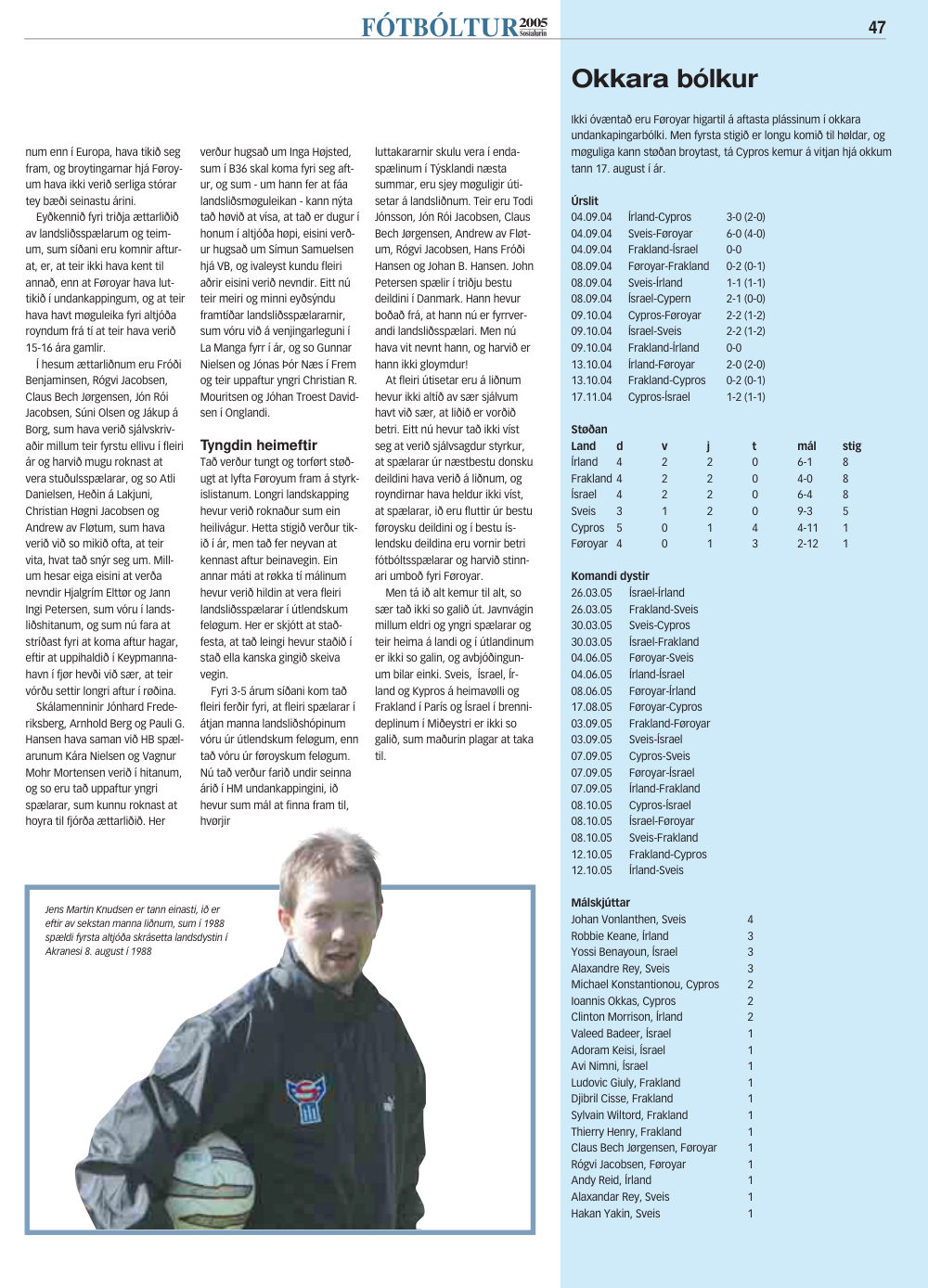 FÓTBÓLTUR 2005 Sosialurin

47

num enn í Europa, hava tikið seg fram, og broytingarnar hjá Føroyum hava ikki verið serliga stórar tey bæði seinastu árini.

Eyðkennið fyri triðja ættarliðið av landsliðsspælarum og teimum, sum síðani eru komnir afturat, er, at teir ikki hava kent til annað, enn at Føroyar hava luttikið í undankappingum, og at teir hava havt møguleika fyri altjóða royndum frá tí at teir hava verið 15-16 ára gamlir.

Í hesum ættarliðnum eru Fróði Benjaminsen, Rógvi Jacobsen, Claus Bech Jørgensen, Jón Rói Jacobsen, Súni Olsen og Jákup á Borg, sum hava verið sjálvskrivaðir millum teir fyrstu ellivu í fleiri ár og harvið mugu roknast at vera stuðulsspælarar, og so Atli Danielsen, Heðin á Lakjuni, Christian Høgni Jacobsen og Andrew av Fløtum, sum hava verið við so mikið ofta, at teir vita, hvat tað snýr seg um. Millum hesar eiga eisini at verða nevndir Hjalgrím Elttør og Jann Ingi Petersen, sum vóru í landsliðshitanum, og sum nú fara at stríðast fyri at koma aftur hagar, eftir at uppihaldið í Keypmannahavn í fjør hevði við sær, at teir vórðu settir longri aftur í røðina.

Skálamenninir Jónhard Frederiksberg, Arnhold Berg og Pauli G. Hansen hava saman við HB spælarunum Kára Nielsen og Vagnur Mohr Mortensen verið í hitanum, og so eru tað uppaftur yngri spælarar, sum kunnu roknast at hoyra til fjórða ættarliðið. Her verður hugsað um Inga Højsted, sum í B36 skal koma fyri seg aftur, og sum - um hann fer at fáa landsliðsmøguleikan - kann nýta tað høvið at vísa, at tað er dugur í honum í altjóða høpi, eisini verður hugsað um Símun Samuelsen hjá VB, og ivaleyst kundu fleiri aðrir eisini verið nevndir. Eitt nú teir meiri og minni eyðsýndu framtíðar landsliðsspælararnir, sum vóru við á venjingarleguni í La Manga fyrr í ár, og so Gunnar Nielsen og Jónas Þór Næs í Frem og teir uppaftur yngri Christian R. Mouritsen og Jóhan Troest Davidsen í Onglandi.

Tyngdin heimeftir

Tað verður tungt og torført støðugt at lyfta Føroyum fram á styrkislistanum. Longri landskapping hevur verið roknaður sum ein heilivágur. Hetta stigið verður tikið í ár, men tað fer neyvan at kennast aftur beinavegin. Ein annar máti at røkka tí málinum hevur verið hildin at vera fleiri landsliðsspælarar í útlendskum feløgum. Her er skjótt at staðfesta, at tað leingi hevur staðið í stað ella kanska gingið skeiva vegin.

Fyri 3-5 árum síðani kom tað fleiri ferðir fyri, at fleiri spælarar í átjan manna landsliðshópinum vóru úr útlendskum feløgum, enn tað vóru úr føroyskum feløgum. Nú tað verður farið undir seinna árið í HM undankappingini, ið hevur sum mál at finna fram til, hvørjir luttakararnir skulu vera í endaspælinum í Týsklandi næsta summar, eru sjey møguligir útisetar á landsliðnum. Teir eru Todi Jónsson, Jón Rói Jacobsen, Claus Bech Jørgensen, Andrew av Fløtum, Rógvi Jacobsen, Hans Fróði Hansen og Johan B. Hansen. John Petersen spælir í triðju bestu deildini í Danmark. Hann hevur boðað frá, at hann nú er fyrrverandi landsliðsspælari. Men nú hava vit nevnt hann, og harvið er hann ikki gloymdur!

At fleiri útisetar eru á liðnum hevur ikki altíð av sær sjálvum havt við sær, at liðið er vorðið betri. Eitt nú hevur tað ikki víst seg at verið sjálvsagdur styrkur, at spælarar úr næstbestu donsku deildini hava verið á liðnum, og royndirnar hava heldur ikki víst, at spælarar, ið eru fluttir úr bestu føroysku deildini og í bestu íslendsku deildina eru vornir betri fótbóltsspælarar og harvið stinnari umboð fyri Føroyar.

Men tá ið alt kemur til alt, so sær tað ikki so galið út. Javnvágin millum eldri og yngri spælarar og teir heima á landi og í útlandinum er ikki so galin, og avbjóðingunum bilar einki. Sveis, Ísrael, Írland og Kypros á heimavølli og Frakland í París og Ísrael í brennideplinum í Miðeystri er ikki so galið, sum maðurin plagar at taka til.

Jens Martin Knudsen er tann einasti, ið er eftir av sekstan manna liðnum, sum í 1988 spældi fyrsta altjóða skrásetta landsdystin í Akranesi 8. august í 1988

Okkara bólkur

Ikki óvæntað eru Føroyar higartil á aftasta plássinum í okkara undankapingarbólki. Men fyrsta stigið er longu komið til høldar, og møguliga kann støðan broytast, tá Cypros kemur á vitjan hjá okkum tann 17. august í ár.

Úrslit
| | | |
|---|---|---|
| 04.09.04 | Írland-Cypros | 3-0 (2-0) |
| 04.09.04 | Sveis-Føroyar | 6-0 (4-0) |
| 04.09.04 | Frakland-Ísrael | 0-0 |
| 08.09.04 | Føroyar-Frakland | 0-2 (0-1) |
| 08.09.04 | Sveis-Írland | 1-1 (1-1) |
| 08.09.04 | Ísrael-Cypern | 2-1 (0-0) |
| 09.10.04 | Cypros-Føroyar | 2-2 (1-2) |
| 09.10.04 | Ísrael-Sveis | 2-2 (1-2) |
| 09.10.04 | Frakland-Írland | 0-0 |
| 13.10.04 | Írland-Føroyar | 2-0 (2-0) |
| 13.10.04 | Frakland-Cypros | 0-2 (0-1) |
| 17.11.04 | Cypros-Ísrael | 1-2 (1-1) |

Støðan
| Land | d | v | j | t | mál | stig |
|---|---|---|---|---|---|---|
| Írland | 4 | 2 | 2 | 0 | 6-1 | 8 |
| Frakland | 4 | 2 | 2 | 0 | 4-0 | 8 |
| Ísrael | 4 | 2 | 2 | 0 | 6-4 | 8 |
| Sveis | 3 | 1 | 2 | 0 | 9-3 | 5 |
| Cypros | 5 | 0 | 1 | 4 | 4-11 | 1 |
| Føroyar | 4 | 0 | 1 | 3 | 2-12 | 1 |

Komandi dystir
| | |
|---|---|
| 26.03.05 | Ísrael-Írland |
| 26.03.05 | Frakland-Sveis |
| 30.03.05 | Sveis-Cypros |
| 30.03.05 | Ísrael-Frakland |
| 04.06.05 | Føroyar-Sveis |
| 04.06.05 | Írland-Ísrael |
| 08.06.05 | Føroyar-Írland |
| 17.08.05 | Føroyar-Cypros |
| 03.09.05 | Frakland-Føroyar |
| 03.09.05 | Sveis-Ísrael |
| 07.09.05 | Cypros-Sveis |
| 07.09.05 | Føroyar-Ísrael |
| 07.09.05 | Írland-Frakland |
| 08.10.05 | Cypros-Ísrael |
| 08.10.05 | Ísrael-Føroyar |
| 08.10.05 | Sveis-Frakland |
| 12.10.05 | Frakland-Cypros |
| 12.10.05 | Írland-Sveis |

Málskjúttar
| | |
|---|---|
| Johan Vonlanthen, Sveis | 4 |
| Robbie Keane, Írland | 3 |
| Yossi Benayoun, Ísrael | 3 |
| Alaxandre Rey, Sveis | 3 |
| Michael Konstantionou, Cypros | 2 |
| Ioannis Okkas, Cypros | 2 |
| Clinton Morrison, Írland | 2 |
| Valeed Badeer, Ísrael | 1 |
| Adoram Keisi, Ísrael | 1 |
| Avi Nimni, Ísrael | 1 |
| Ludovic Giuly, Frakland | 1 |
| Djibril Cisse, Frakland | 1 |
| Sylvain Wiltord, Frakland | 1 |
| Thierry Henry, Frakland | 1 |
| Claus Bech Jørgensen, Føroyar | 1 |
| Rógvi Jacobsen, Føroyar | 1 |
| Andy Reid, Írland | 1 |
| Alaxandar Rey, Sveis | 1 |
| Hakan Yakin, Sveis | 1 |